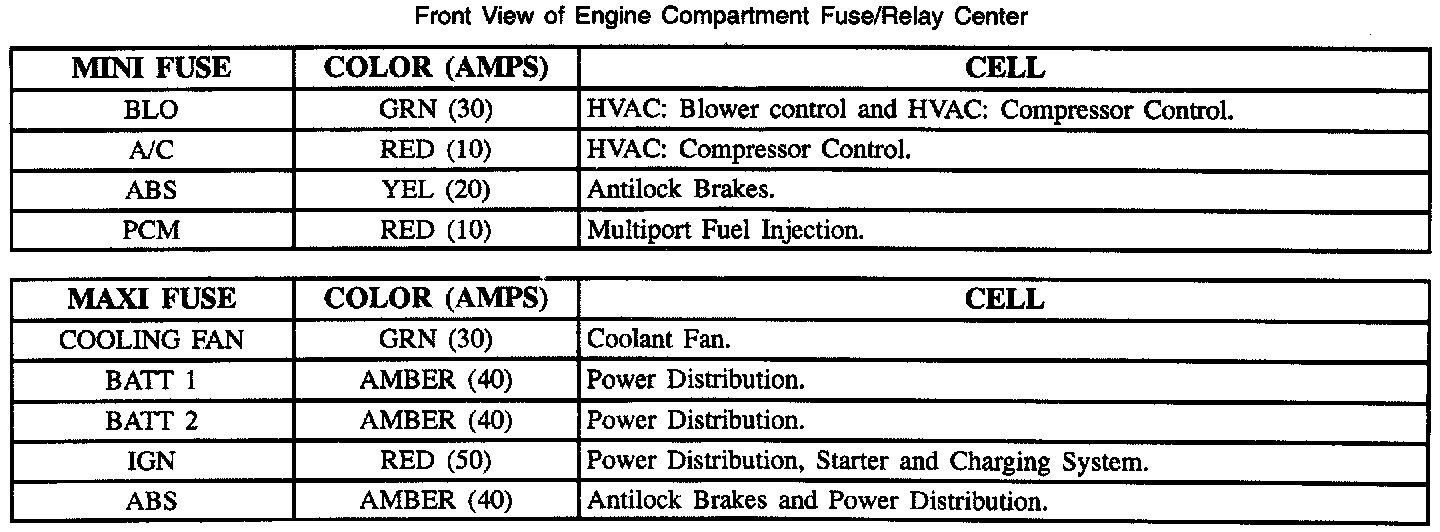 Front View of Engine Compartment Fuse/Relay Center

| MINI FUSE | COLOR (AMPS) | CELL |
|---|---|---|
| BLO | GRN (30) | HVAC: Blower control and HVAC: Compressor Control. |
| A/C | RED (10) | HVAC: Compressor Control. |
| ABS | YEL (20) | Antilock Brakes. |
| PCM | RED (10) | Multiport Fuel Injection. |

| MAXI FUSE | COLOR (AMPS) | CELL |
|---|---|---|
| COOLING FAN | GRN (30) | Coolant Fan. |
| BATT 1 | AMBER (40) | Power Distribution. |
| BATT 2 | AMBER (40) | Power Distribution. |
| IGN | RED (50) | Power Distribution, Starter and Charging System. |
| ABS | AMBER (40) | Antilock Brakes and Power Distribution. |